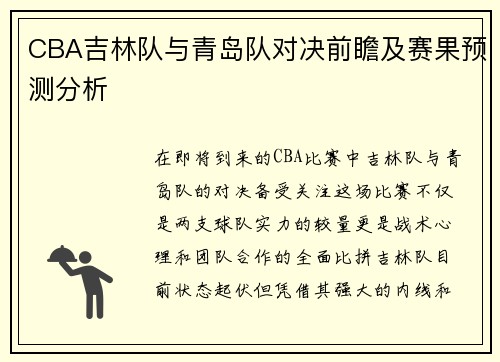 CBA吉林队与青岛队对决前瞻及赛果预测分析

在即将到来的CBA比赛中吉林队与青岛队的对决备受关注这场比赛不仅是两支球队实力的较量更是战术心理和团队合作的全面比拼吉林队目前状态起伏但凭借其强大的内线和